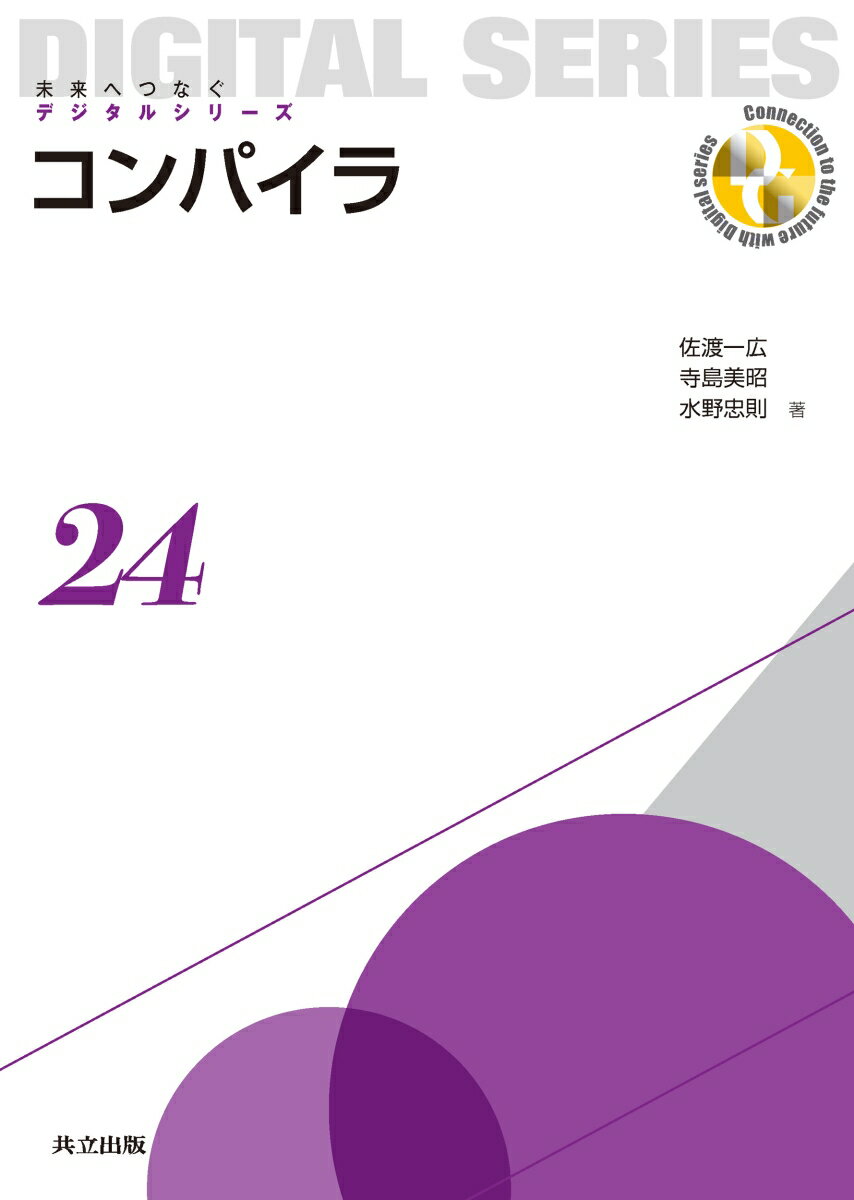 DIGITAL SERIES

未来へつなぐ
デジタルシリーズ

コンパイラ

Connection to the future with Digital series

佐渡一広
寺島美昭
水野忠則 著

24

共立出版